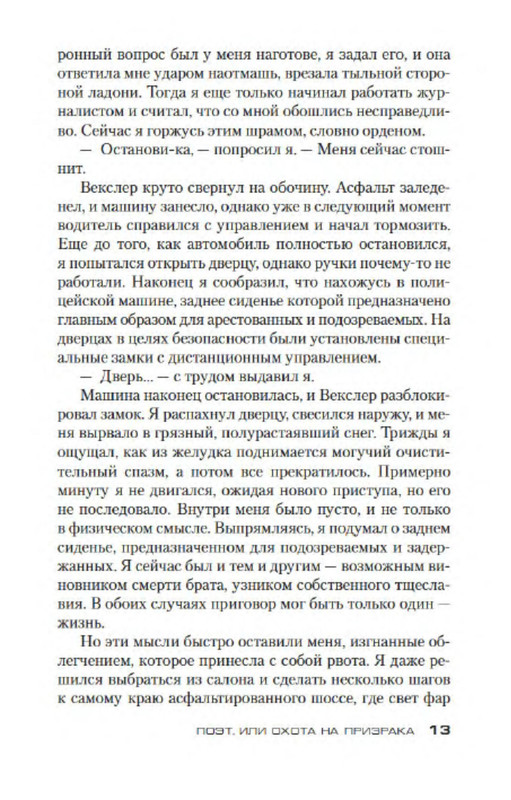 ронный вопрос был у меня наготове, я задал его, и она ответила мне ударом наотмашь, врезала тыльной стороной ладони. Тогда я еще только начинал работать журналистом и считал, что со мной обошлись несправедливо. Сейчас я горжусь этим шрамом, словно орденом.

— Останови-ка, — попросил я. — Меня сейчас стошнит.

Векслер круто свернул на обочину. Асфальт заледенел, и машину занесло, однако уже в следующий момент водитель справился с управлением и начал тормозить. Еще до того, как автомобиль полностью остановился, я попытался открыть дверцу, однако ручки почему-то не работали. Наконец я сообразил, что нахожусь в полицейской машине, заднее сиденье которой предназначено главным образом для арестованных и подозреваемых. На дверцах в целях безопасности были установлены специальные замки с дистанционным управлением.

— Дверь... — с трудом выдавил я.

Машина наконец остановилась, и Векслер разблокировал замок. Я распахнул дверцу, свесился наружу, и меня вырвало в грязный, полурастаявший снег. Трижды я ощущал, как из желудка поднимается могучий очистительный спазм, а потом все прекратилось. Примерно минуту я не двигался, ожидая нового приступа, но его не последовало. Внутри меня было пусто, и не только в физическом смысле. Выпрямляясь, я подумал о заднем сиденье, предназначенном для подозреваемых и задержанных. Я сейчас был и тем и другим — возможным виновником смерти брата, узником собственного тщеславия. В обоих случаях приговор мог быть только один — жизнь.

Но эти мысли быстро оставили меня, изгнанные облегчением, которое принесла с собой рвота. Я даже решился выбраться из салона и сделать несколько шагов к самому краю асфальтированного шоссе, где свет фар

ПОЭТ, ИЛИ ОХОТА НА ПРИЗРАКА 13